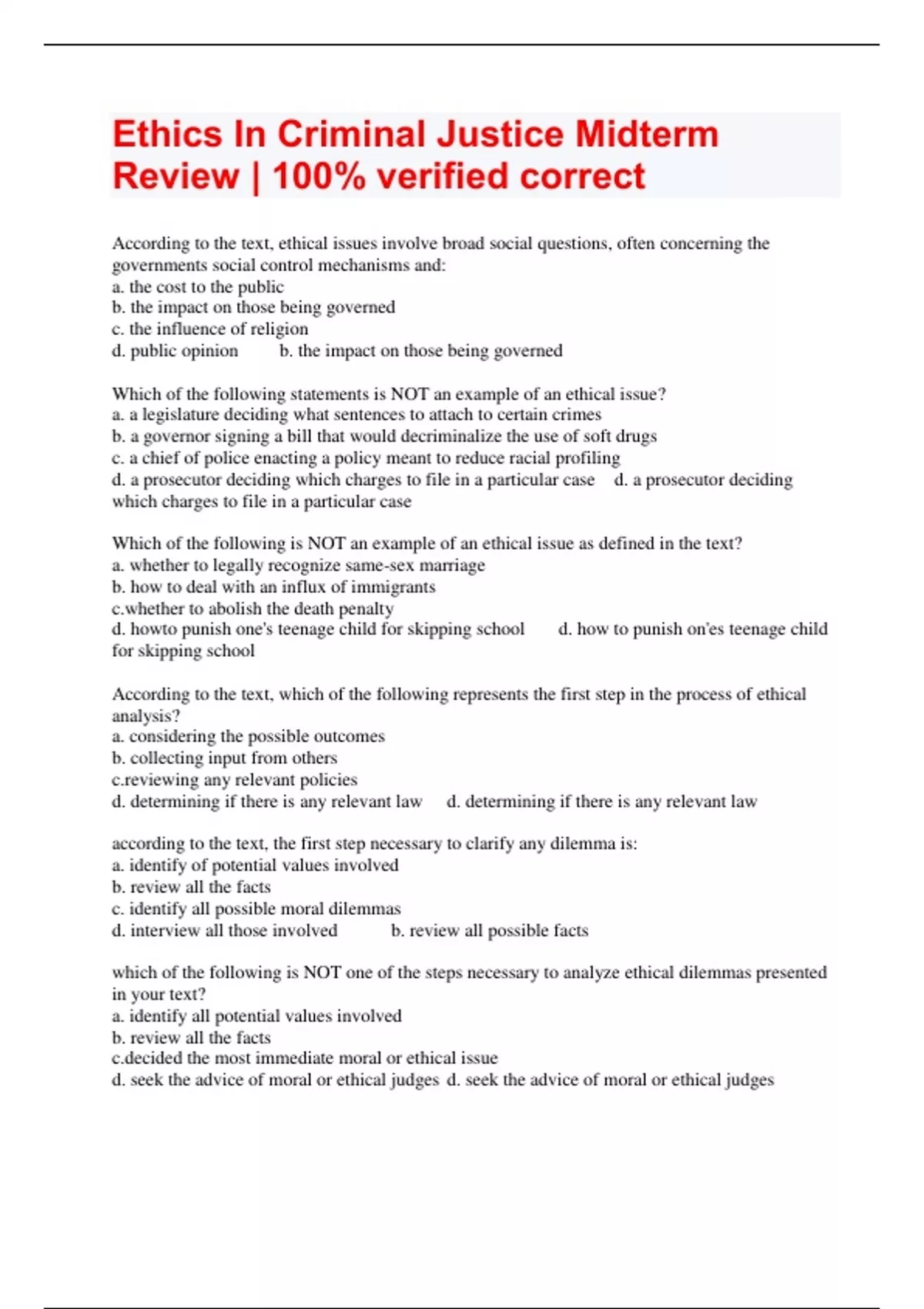 Ethics In Criminal Justice Midterm Review | 100% verified correct

According to the text, ethical issues involve broad social questions, often concerning the governments social control mechanisms and:
a. the cost to the public
b. the impact on those being governed
c. the influence of religion
d. public opinion b. the impact on those being governed

Which of the following statements is NOT an example of an ethical issue?
a. a legislature deciding what sentences to attach to certain crimes
b. a governor signing a bill that would decriminalize the use of soft drugs
c. a chief of police enacting a policy meant to reduce racial profiling
d. a prosecutor deciding which charges to file in a particular case d. a prosecutor deciding which charges to file in a particular case

Which of the following is NOT an example of an ethical issue as defined in the text?
a. whether to legally recognize same-sex marriage
b. how to deal with an influx of immigrants
c.whether to abolish the death penalty
d. howto punish one's teenage child for skipping school d. how to punish on'es teenage child for skipping school

According to the text, which of the following represents the first step in the process of ethical analysis?
a. considering the possible outcomes
b. collecting input from others
c.reviewing any relevant policies
d. determining if there is any relevant law d. determining if there is any relevant law

according to the text, the first step necessary to clarify any dilemma is:
a. identify of potential values involved
b. review all the facts
c. identify all possible moral dilemmas
d. interview all those involved b. review all possible facts

which of the following is NOT one of the steps necessary to analyze ethical dilemmas presented in your text?
a. identify all potential values involved
b. review all the facts
c.decided the most immediate moral or ethical issue
d. seek the advice of moral or ethical judges d. seek the advice of moral or ethical judges